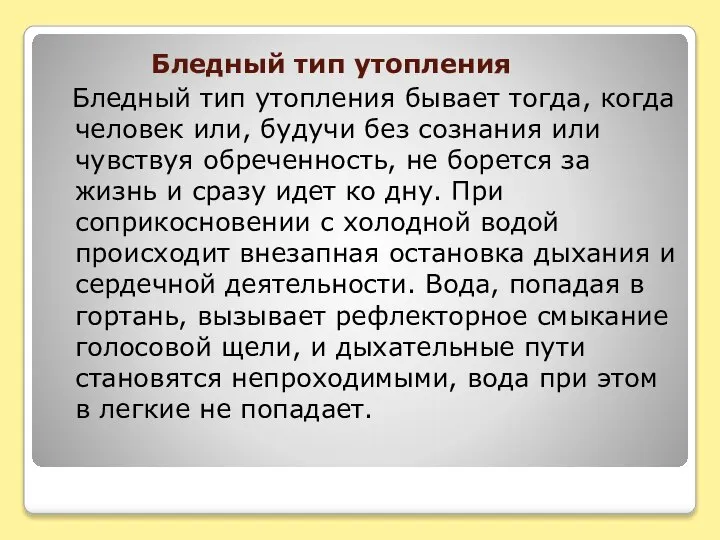 Бледный тип утопления

Бледный тип утопления бывает тогда, когда человек или, будучи без сознания или чувствуя обреченность, не борется за жизнь и сразу идет ко дну. При соприкосновении с холодной водой происходит внезапная остановка дыхания и сердечной деятельности. Вода, попадая в гортань, вызывает рефлекторное смыкание голосовой щели, и дыхательные пути становятся непроходимыми, вода при этом в легкие не попадает.